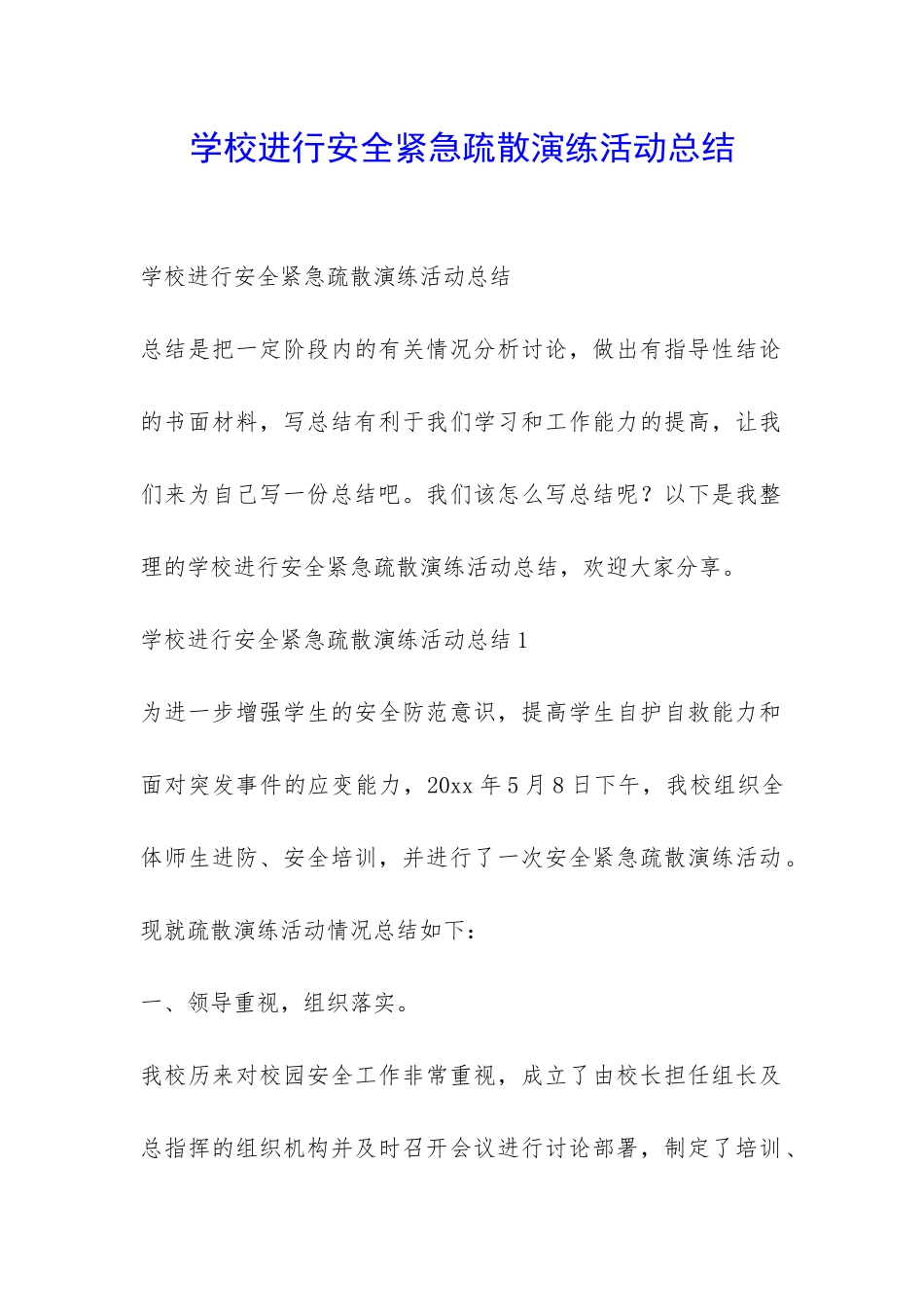 学校进行安全紧急疏散演练活动总结

学校进行安全紧急疏散演练活动总结

总结是把一定阶段内的有关情况分析讨论，做出有指导性结论的书面材料，写总结有利于我们学习和工作能力的提高，让我们来为自己写一份总结吧。我们该怎么写总结呢？以下是我整理的学校进行安全紧急疏散演练活动总结，欢迎大家分享。

学校进行安全紧急疏散演练活动总结1

为进一步增强学生的安全防范意识，提高学生自护自救能力和面对突发事件的应变能力，20xx年5月8日下午，我校组织全体师生进防、安全培训，并进行了一次安全紧急疏散演练活动。现就疏散演练活动情况总结如下：

一、领导重视，组织落实。

我校历来对校园安全工作非常重视，成立了由校长担任组长及总指挥的组织机构并及时召开会议进行讨论部署，制定了培训、